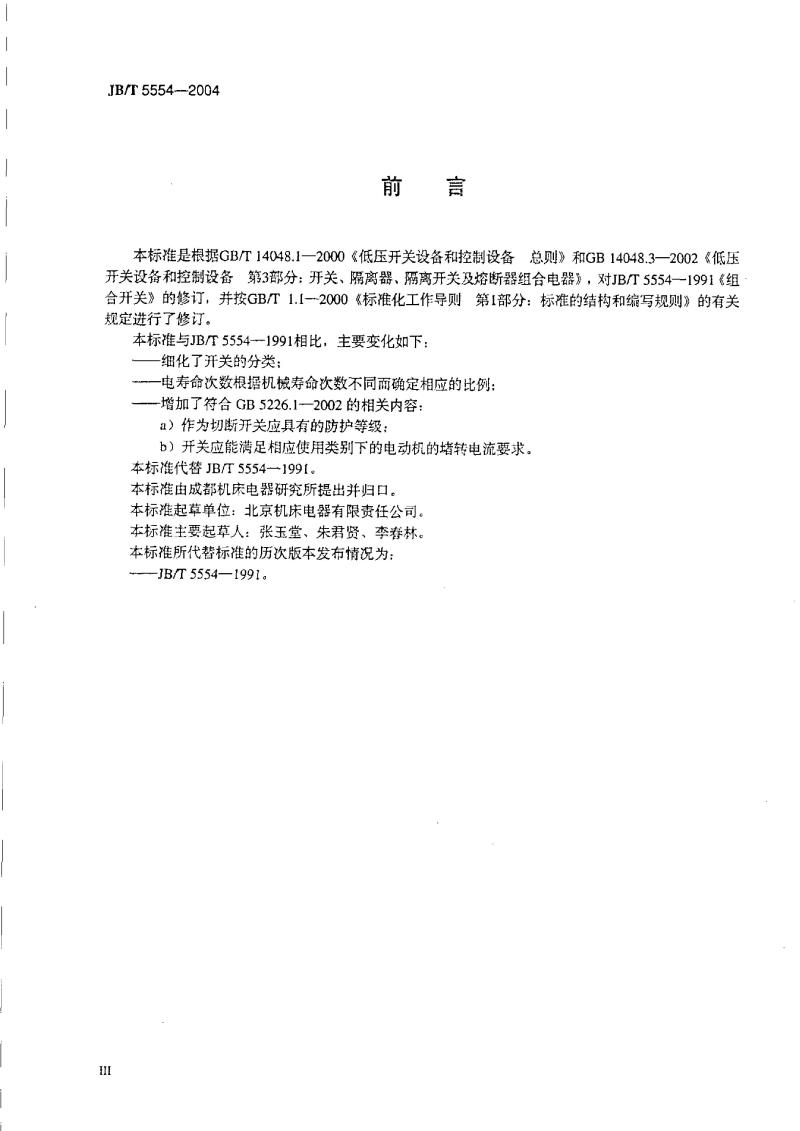 JB/T 5554—2004

前　言

本标准是根据GB/T 14048.1—2000《低压开关设备和控制设备　总则》和GB 14048.3—2002《低压开关设备和控制设备　第3部分：开关、隔离器、隔离开关及熔断器组合电器》，对JB/T 5554—1991《组合开关》的修订，并按GB/T 1.1—2000《标准化工作导则　第1部分：标准的结构和编写规则》的有关规定进行了修订。

本标准与JB/T 5554—1991相比，主要变化如下：
——细化了开关的分类；
——电寿命次数根据机械寿命次数不同而确定相应的比例；
——增加了符合 GB 5226.1—2002 的相关内容：
a）作为切断开关应具有的防护等级；
b）开关应能满足相应使用类别下的电动机的堵转电流要求。
本标准代替 JB/T 5554—1991。
本标准由成都机床电器研究所提出并归口。
本标准起草单位：北京机床电器有限责任公司。
本标准主要起草人：张玉堂、朱君贤、李春林。
本标准所代替标准的历次版本发布情况为：
——JB/T 5554—1991。

III